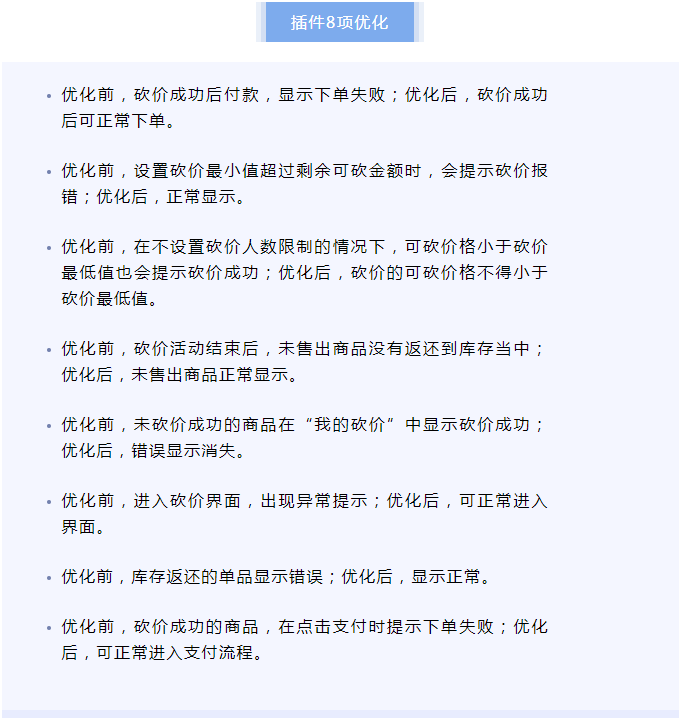 插件8项优化

• 优化前，砍价成功后付款，显示下单失败；优化后，砍价成功后可正常下单。

• 优化前，设置砍价最小值超过剩余可砍金额时，会提示砍价报错；优化后，正常显示。

• 优化前，在不设置砍价人数限制的情况下，可砍价格小于砍价最低值也会提示砍价成功；优化后，砍价的可砍价格不得小于砍价最低值。

• 优化前，砍价活动结束后，未售出商品没有返还到库存当中；优化后，未售出商品正常显示。

• 优化前，未砍价成功的商品在“我的砍价”中显示砍价成功；优化后，错误显示消失。

• 优化前，进入砍价界面，出现异常提示；优化后，可正常进入界面。

• 优化前，库存返还的单品显示错误；优化后，显示正常。

• 优化前，砍价成功的商品，在点击支付时提示下单失败；优化后，可正常进入支付流程。